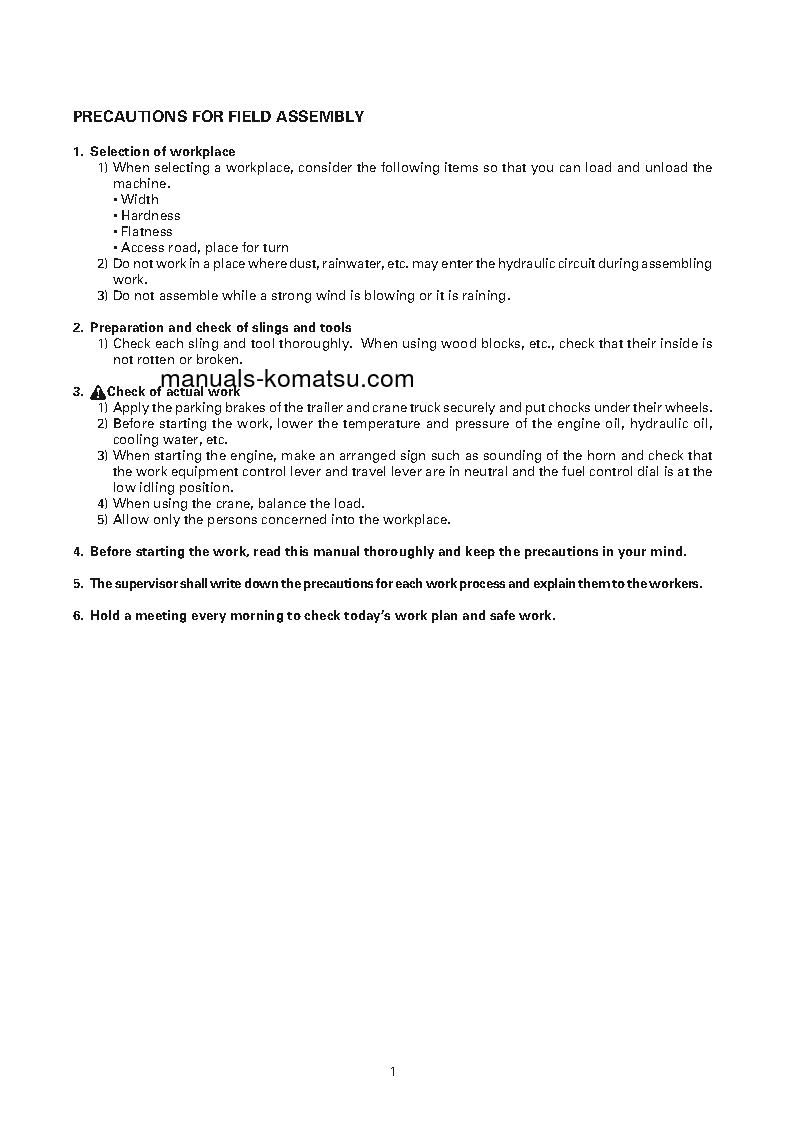 PRECAUTIONS FOR FIELD ASSEMBLY

1. Selection of workplace
1) When selecting a workplace, consider the following items so that you can load and unload the machine.
• Width
• Hardness
• Flatness
• Access road, place for turn
2) Do not work in a place where dust, rainwater, etc. may enter the hydraulic circuit during assembling work.
3) Do not assemble while a strong wind is blowing or it is raining.

2. Preparation and check of slings and tools
1) Check each sling and tool thoroughly. When using wood blocks, etc., check that their inside is not rotten or broken.

manuals-komatsu.com

3. Check of actual work
1) Apply the parking brakes of the trailer and crane truck securely and put chocks under their wheels.
2) Before starting the work, lower the temperature and pressure of the engine oil, hydraulic oil, cooling water, etc.
3) When starting the engine, make an arranged sign such as sounding of the horn and check that the work equipment control lever and travel lever are in neutral and the fuel control dial is at the low idling position.
4) When using the crane, balance the load.
5) Allow only the persons concerned into the workplace.

4. Before starting the work, read this manual thoroughly and keep the precautions in your mind.

5. The supervisor shall write down the precautions for each work process and explain them to the workers.

6. Hold a meeting every morning to check today's work plan and safe work.

1